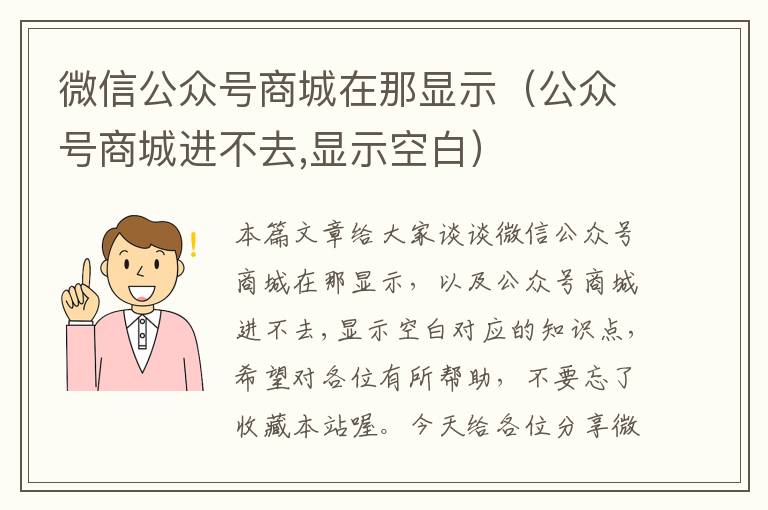 微信公众号商城在那显示（公众号商城进不去,显示空白）

本篇文章给大家谈谈微信公众号商城在那显示，以及公众号商城进不去,显示空白对应的知识点，希望对各位有所帮助，不要忘了收藏本站喔。今天给各位分享微